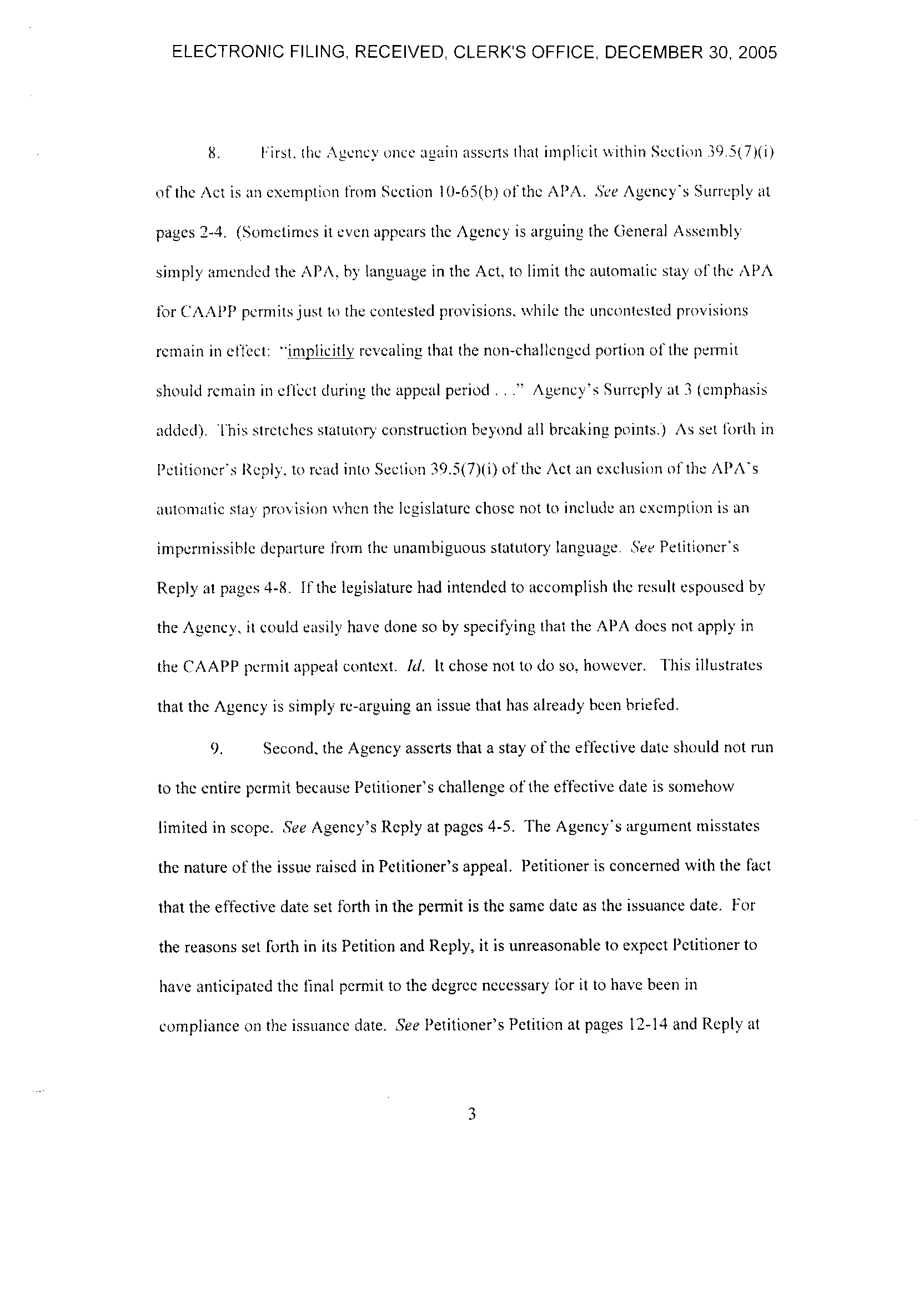 ELECTRONIC FILING, RECEIVED, CLERK'S OFFICE, DECEMBER 30, 2005

8. First, the Agency once again asserts that implicit within Section 39.5(7)(i) of the Act is an exemption from Section 10-65(b) of the APA. See Agency's Surreply at pages 2-4. (Sometimes it even appears the Agency is arguing the General Assembly simply amended the APA, by language in the Act, to limit the automatic stay of the APA for CAAPP permits just to the contested provisions, while the uncontested provisions remain in effect: "implicitly revealing that the non-challenged portion of the permit should remain in effect during the appeal period . . ." Agency's Surreply at 3 (emphasis added). This stretches statutory construction beyond all breaking points.) As set forth in Petitioner's Reply, to read into Section 39.5(7)(i) of the Act an exclusion of the APA's automatic stay provision when the legislature chose not to include an exemption is an impermissible departure from the unambiguous statutory language. See Petitioner's Reply at pages 4-8. If the legislature had intended to accomplish the result espoused by the Agency, it could easily have done so by specifying that the APA does not apply in the CAAPP permit appeal context. Id. It chose not to do so, however. This illustrates that the Agency is simply re-arguing an issue that has already been briefed.

9. Second, the Agency asserts that a stay of the effective date should not run to the entire permit because Petitioner's challenge of the effective date is somehow limited in scope. See Agency's Reply at pages 4-5. The Agency's argument misstates the nature of the issue raised in Petitioner's appeal. Petitioner is concerned with the fact that the effective date set forth in the permit is the same date as the issuance date. For the reasons set forth in its Petition and Reply, it is unreasonable to expect Petitioner to have anticipated the final permit to the degree necessary for it to have been in compliance on the issuance date. See Petitioner's Petition at pages 12-14 and Reply at

3